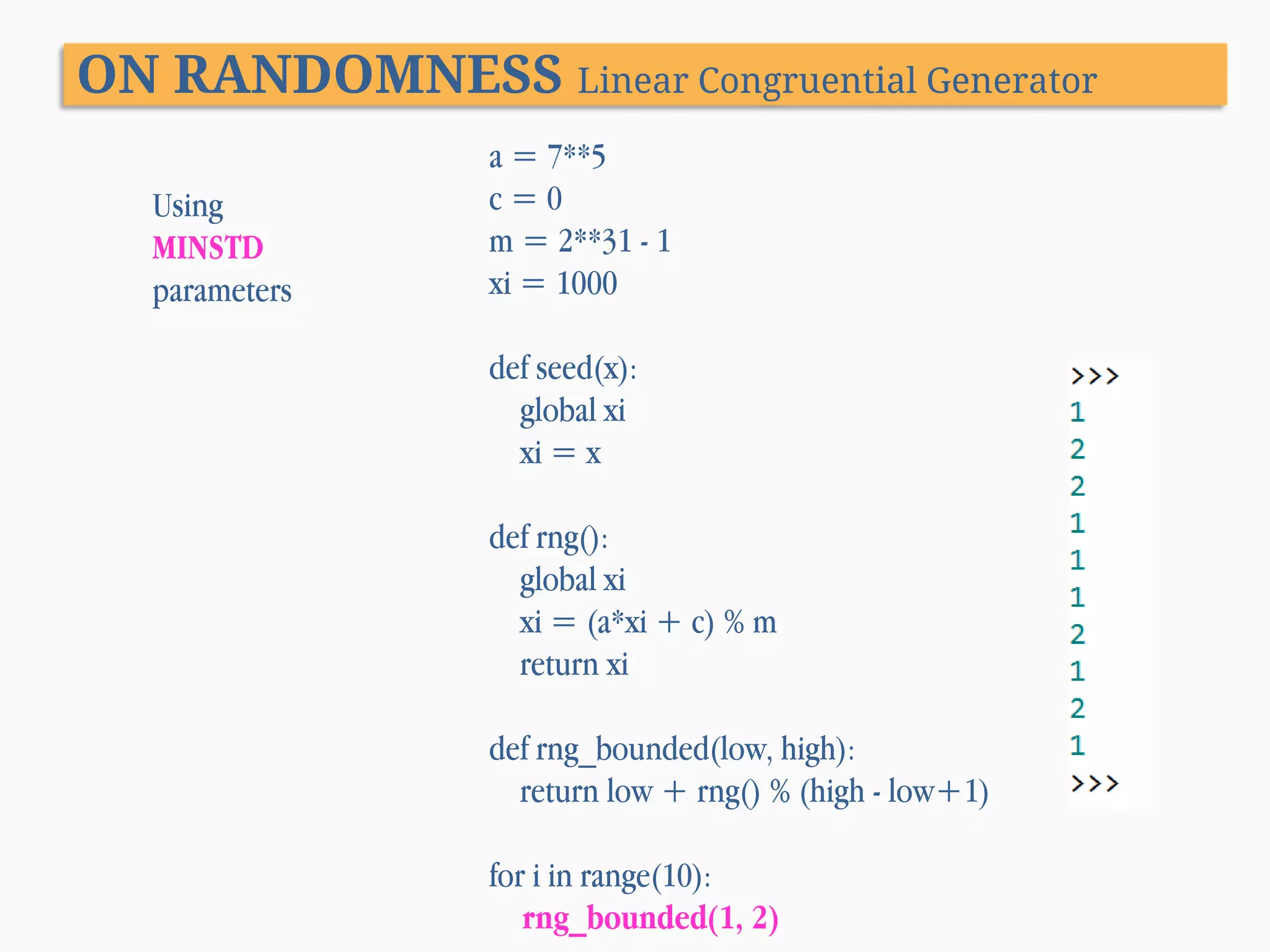 ON RANDOMNESS Linear Congruential Generator

Using
MINSTD
parameters

a = 7**5
c = 0
m = 2**31 - 1
xi = 1000

def seed(x):
    global xi
    xi = x

def rng():
    global xi
    xi = (a*xi + c) % m
    return xi

def rng_bounded(low, high):
    return low + rng() % (high - low+1)

for i in range(10):
    rng_bounded(1, 2)

>>>
1
2
2
1
1
1
2
1
2
1
>>>